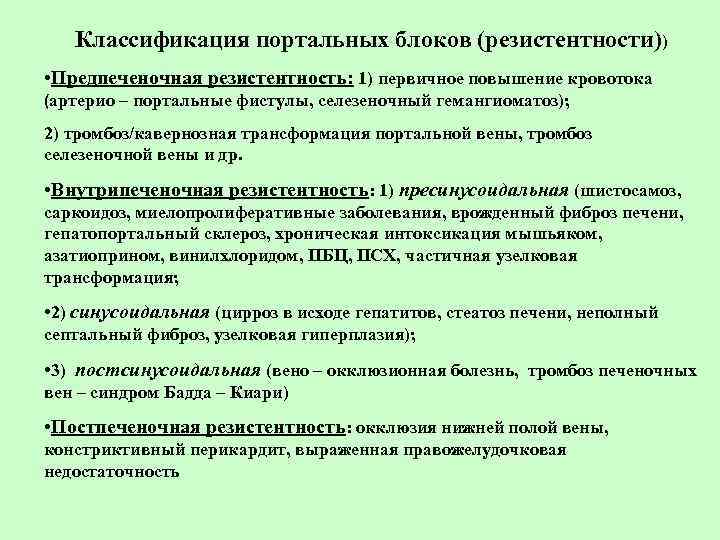 Классификация портальных блоков (резистентности))

•Предпеченочная резистентность: 1) первичное повышение кровотока (артерио – портальные фистулы, селезеночный гемангиоматоз);

2) тромбоз/кавернозная трансформация портальной вены, тромбоз селезеночной вены и др.

•Внутрипеченочная резистентность: 1) пресинусоидальная (шистосамоз, саркоидоз, миелопролиферативные заболевания, врожденный фиброз печени, гепатопортальный склероз, хроническая интоксикация мышьяком, азатиоприном, винилхлоридом, ПБЦ, ПСХ, частичная узелковая трансформация;

•2) синусоидальная (цирроз в исходе гепатитов, стеатоз печени, неполный септальный фиброз, узелковая гиперплазия);

•3) постсинусоидальная (вено – окклюзионная болезнь, тромбоз печеночных вен – синдром Бадда – Киари)

•Постпеченочная резистентность: окклюзия нижней полой вены, констриктивный перикардит, выраженная правожелудочковая недостаточность